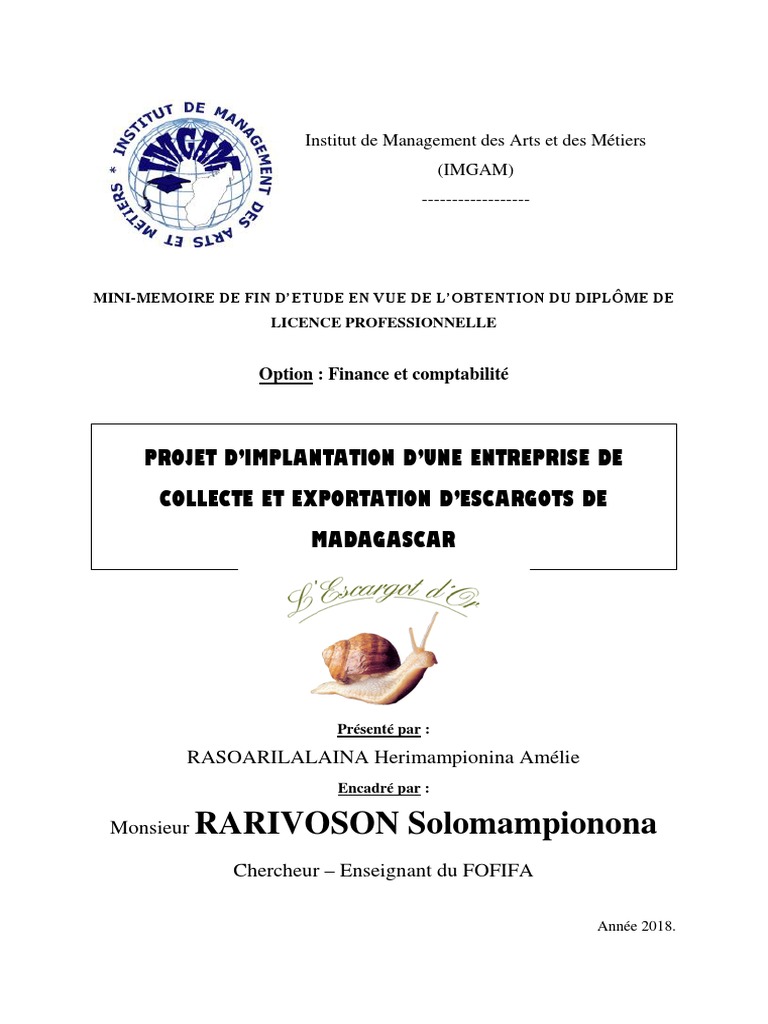 INSTITUT DE MANAGEMENT DES ARTS ET METIERS *
IMGAM

Institut de Management des Arts et des Métiers
(IMGAM)
------------------

MINI-MEMOIRE DE FIN D'ETUDE EN VUE DE L'OBTENTION DU DIPLÔME DE LICENCE PROFESSIONNELLE

Option : Finance et comptabilité

PROJET D'IMPLANTATION D'UNE ENTREPRISE DE COLLECTE ET EXPORTATION D'ESCARGOTS DE MADAGASCAR

L'Escargot d'Or

Présenté par :
RASOARILALAINA Herimampionina Amélie

Encadré par :
Monsieur RARIVOSON Solomampionona

Chercheur – Enseignant du FOFIFA

Année 2018.